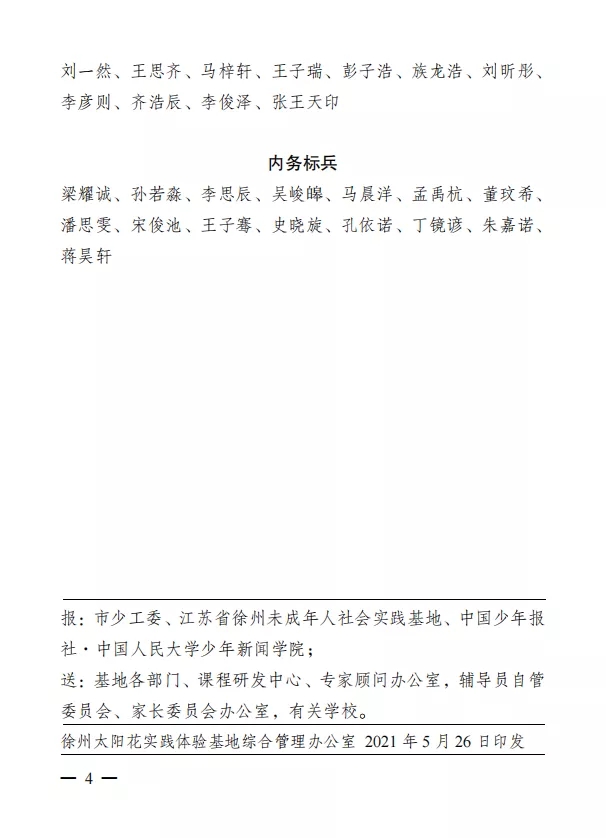 刘一然、王思齐、马梓轩、王子瑞、彭子浩、族龙浩、刘昕彤、李彦则、齐浩辰、李俊泽、张王天印

内务标兵

梁耀诚、孙若淼、李思辰、吴峻皞、马晨洋、孟禹杭、董玟希、潘思雯、宋俊池、王子骞、史晓旋、孔依诺、丁镜谚、朱嘉诺、蒋昊轩

报：市少工委、江苏省徐州未成年人社会实践基地、中国少年报社·中国人民大学少年新闻学院；

送：基地各部门、课程研发中心、专家顾问办公室，辅导员自管委员会、家长委员会办公室，有关学校。

徐州太阳花实践体验基地综合管理办公室 2021 年 5 月 26 日印发

— 4 —